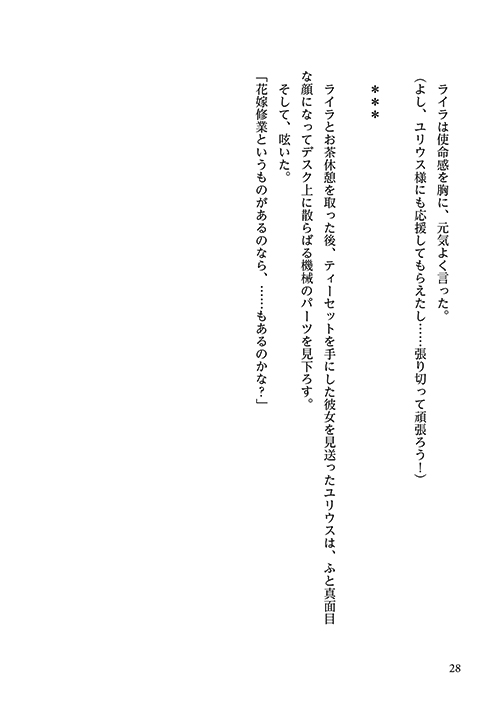 ライラは使命感を胸に、元気よく言った。
（よし、ユリウス様にも応援してもらえたし……張り切って頑張ろう！）

＊＊＊

ライラとお茶休憩を取った後、ティーセットを手にした彼女を見送ったユリウスは、ふと真面目な顔になってデスク上に散らばる機械のパーツを見下ろす。
そして、呟いた。
「花嫁修業というものがあるのなら、……もあるのかな？」

28